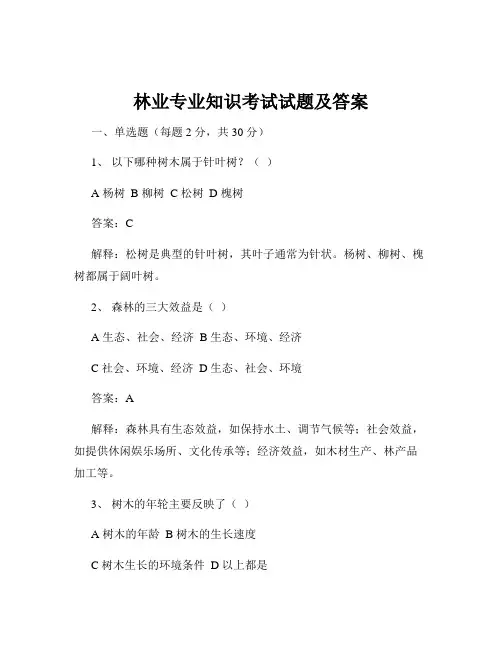 林业专业知识考试试题及答案

一、单选题（每题 2 分，共 30 分）

1、 以下哪种树木属于针叶树？（ ）

A 杨树 B 柳树 C 松树 D 槐树

答案：C

解释：松树是典型的针叶树，其叶子通常为针状。杨树、柳树、槐树都属于阔叶树。

2、 森林的三大效益是（ ）

A 生态、社会、经济 B 生态、环境、经济

C 社会、环境、经济 D 生态、社会、环境

答案：A

解释：森林具有生态效益，如保持水土、调节气候等；社会效益，如提供休闲娱乐场所、文化传承等；经济效益，如木材生产、林产品加工等。

3、 树木的年轮主要反映了（ ）

A 树木的年龄 B 树木的生长速度

C 树木生长的环境条件 D 以上都是